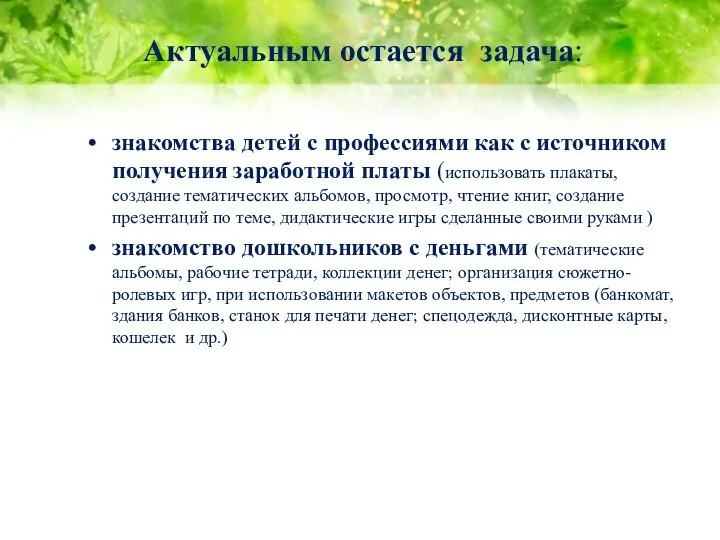 Актуальным остается задача:

• знакомства детей с профессиями как с источником получения заработной платы (использовать плакаты, создание тематических альбомов, просмотр, чтение книг, создание презентаций по теме, дидактические игры сделанные своими руками )

• знакомство дошкольников с деньгами (тематические альбомы, рабочие тетради, коллекции денег; организация сюжетно-ролевых игр, при использовании макетов объектов, предметов (банкомат, здания банков, станок для печати денег; спецодежда, дисконтные карты, кошелек и др.)